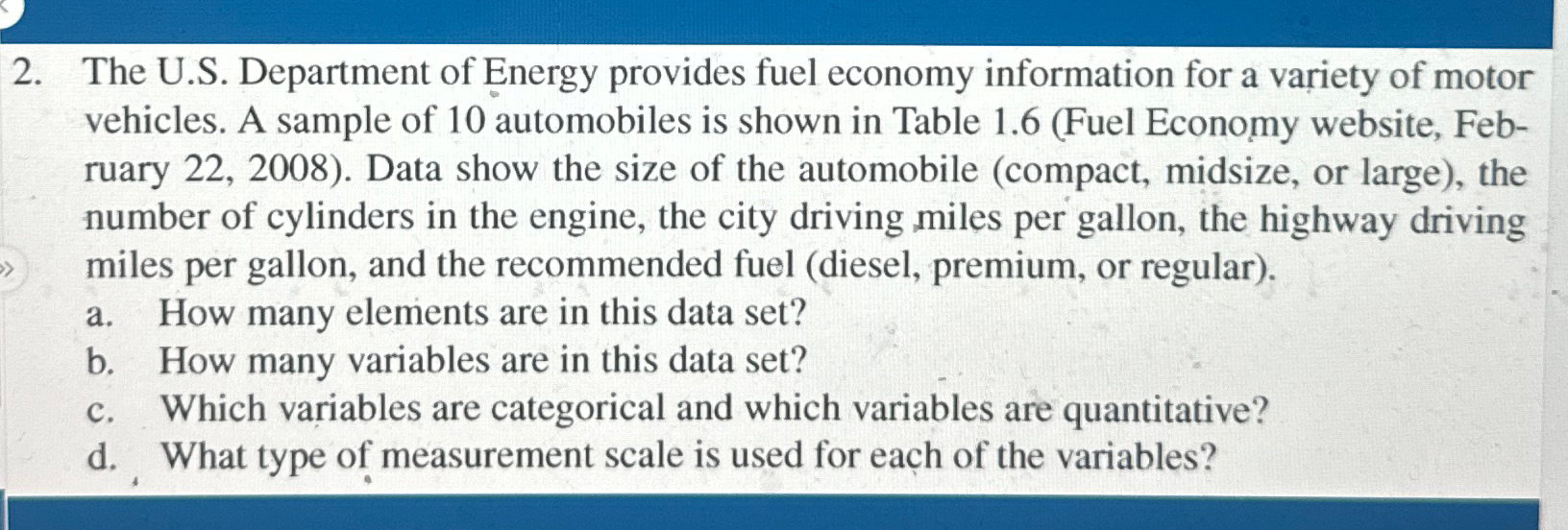 2. The U.S. Department of Energy provides fuel economy information for a variety of motor vehicles. A sample of 10 automobiles is shown in Table 1.6 (Fuel Economy website, February 22, 2008). Data show the size of the automobile (compact, midsize, or large), the number of cylinders in the engine, the city driving miles per gallon, the highway driving miles per gallon, and the recommended fuel (diesel, premium, or regular).

a. How many elements are in this data set?
b. How many variables are in this data set?
c. Which variables are categorical and which variables are quantitative?
d. What type of measurement scale is used for each of the variables?